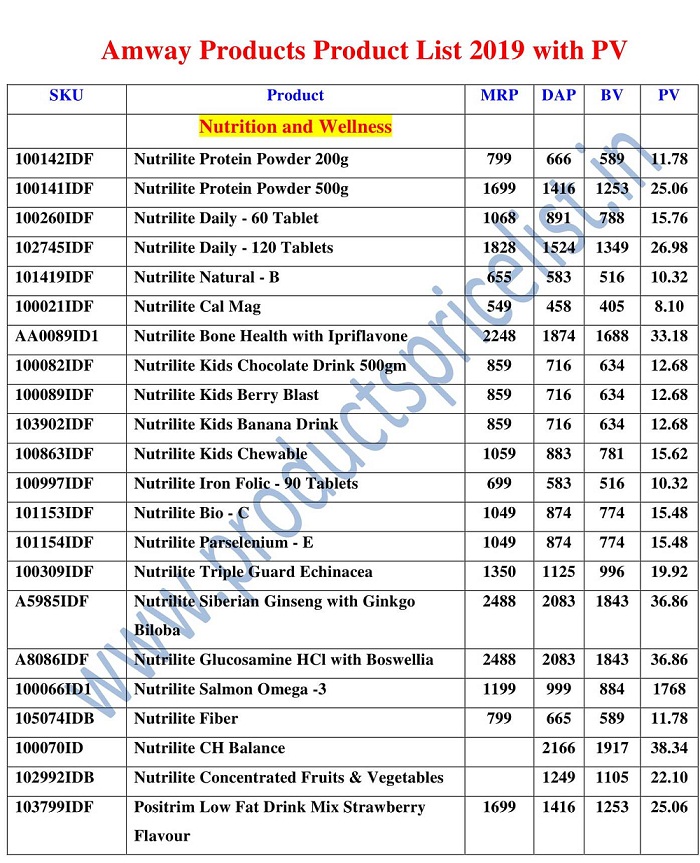 Amway Products Product List 2019 with PV

| SKU | Product | MRP | DAP | BV | PV |
|---|---|---|---|---|---|
| | Nutrition and Wellness | | | | |
| 100142IDF | Nutrilite Protein Powder 200g | 799 | 666 | 589 | 11.78 |
| 100141IDF | Nutrilite Protein Powder 500g | 1699 | 1416 | 1253 | 25.06 |
| 100260IDF | Nutrilite Daily - 60 Tablet | 1068 | 891 | 788 | 15.76 |
| 102745IDF | Nutrilite Daily - 120 Tablets | 1828 | 1524 | 1349 | 26.98 |
| 101419IDF | Nutrilite Natural - B | 655 | 583 | 516 | 10.32 |
| 100021IDF | Nutrilite Cal Mag | 549 | 458 | 405 | 8.10 |
| AA0089ID1 | Nutrilite Bone Health with Ipriflavone | 2248 | 1874 | 1688 | 33.18 |
| 100082IDF | Nutrilite Kids Chocolate Drink 500gm | 859 | 716 | 634 | 12.68 |
| 100089IDF | Nutrilite Kids Berry Blast | 859 | 716 | 634 | 12.68 |
| 103902IDF | Nutrilite Kids Banana Drink | 859 | 716 | 634 | 12.68 |
| 100863IDF | Nutrilite Kids Chewable | 1059 | 883 | 781 | 15.62 |
| 100997IDF | Nutrilite Iron Folic - 90 Tablets | 699 | 583 | 516 | 10.32 |
| 101153IDF | Nutrilite Bio - C | 1049 | 874 | 774 | 15.48 |
| 101154IDF | Nutrilite Parselenium - E | 1049 | 874 | 774 | 15.48 |
| 100309IDF | Nutrilite Triple Guard Echinacea | 1350 | 1125 | 996 | 19.92 |
| A5985IDF | Nutrilite Siberian Ginseng with Ginkgo Biloba | 2488 | 2083 | 1843 | 36.86 |
| A8086IDF | Nutrilite Glucosamine HCl with Boswellia | 2488 | 2083 | 1843 | 36.86 |
| 100066ID1 | Nutrilite Salmon Omega -3 | 1199 | 999 | 884 | 1768 |
| 105074IDB | Nutrilite Fiber | 799 | 665 | 589 | 11.78 |
| 100070ID | Nutrilite CH Balance | | 2166 | 1917 | 38.34 |
| 102992IDB | Nutrilite Concentrated Fruits & Vegetables | | 1249 | 1105 | 22.10 |
| 103799IDF | Positrim Low Fat Drink Mix Strawberry Flavour | 1699 | 1416 | 1253 | 25.06 |

www.productspricelist.in